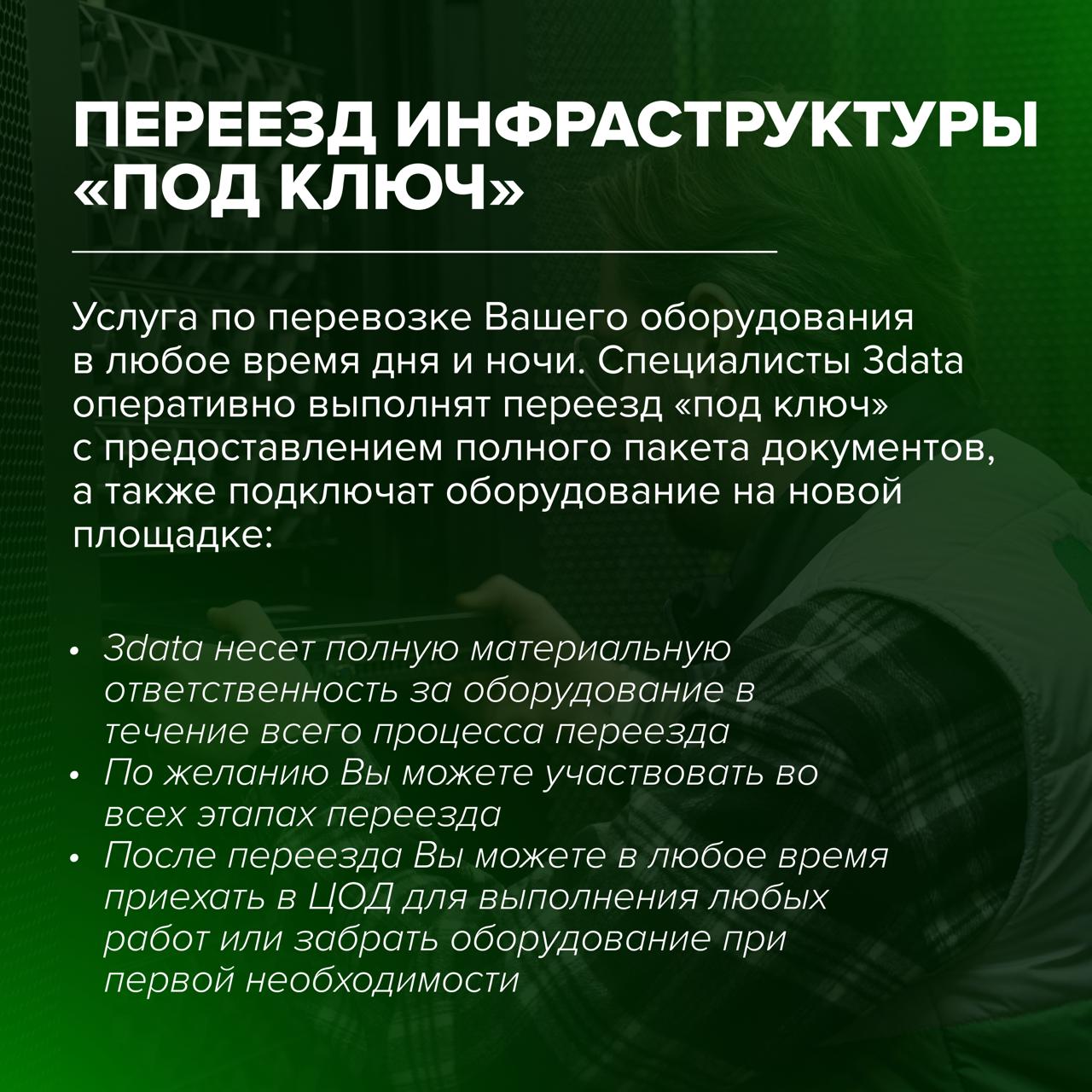 ПЕРЕЕЗД ИНФРАСТРУКТУРЫ «ПОД КЛЮЧ»

Услуга по перевозке Вашего оборудования в любое время дня и ночи. Специалисты 3data оперативно выполнят переезд «под ключ» с предоставлением полного пакета документов, а также подключат оборудование на новой площадке:

• 3data несет полную материальную ответственность за оборудование в течение всего процесса переезда
• По желанию Вы можете участвовать во всех этапах переезда
• После переезда Вы можете в любое время приехать в ЦОД для выполнения любых работ или забрать оборудование при первой необходимости